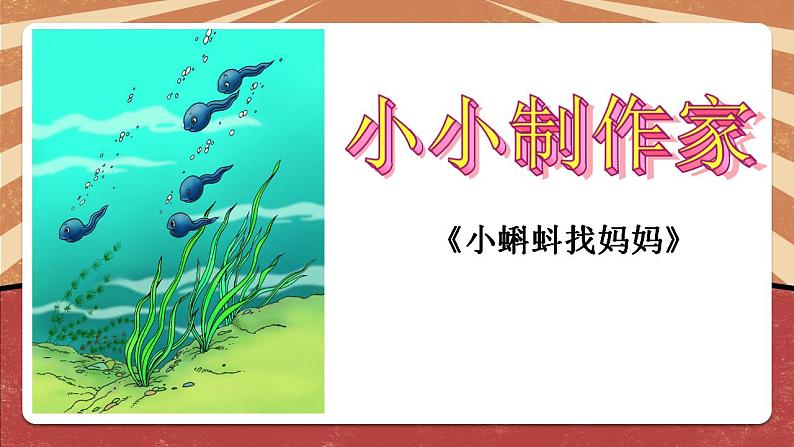 小小制作家

《小蝌蚪找妈妈》